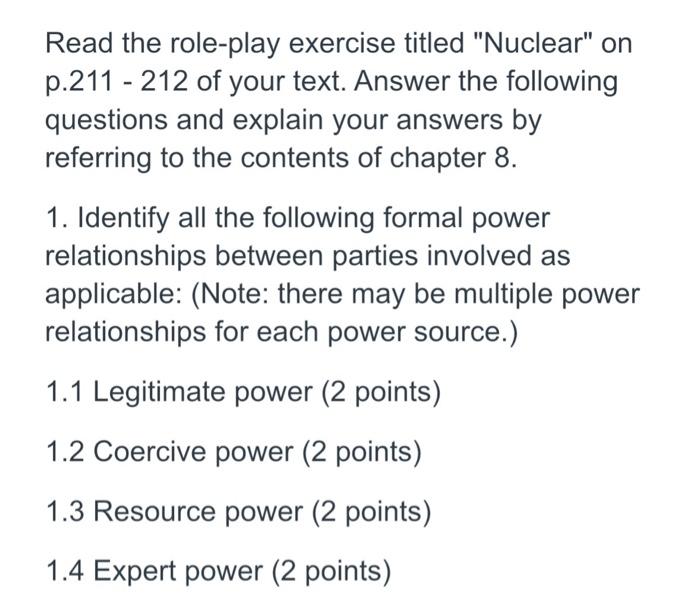 Read the role-play exercise titled "Nuclear" on p.211 - 212 of your text. Answer the following questions and explain your answers by referring to the contents of chapter 8.

1. Identify all the following formal power relationships between parties involved as applicable: (Note: there may be multiple power relationships for each power source.)

1.1 Legitimate power (2 points)

1.2 Coercive power (2 points)

1.3 Resource power (2 points)

1.4 Expert power (2 points)